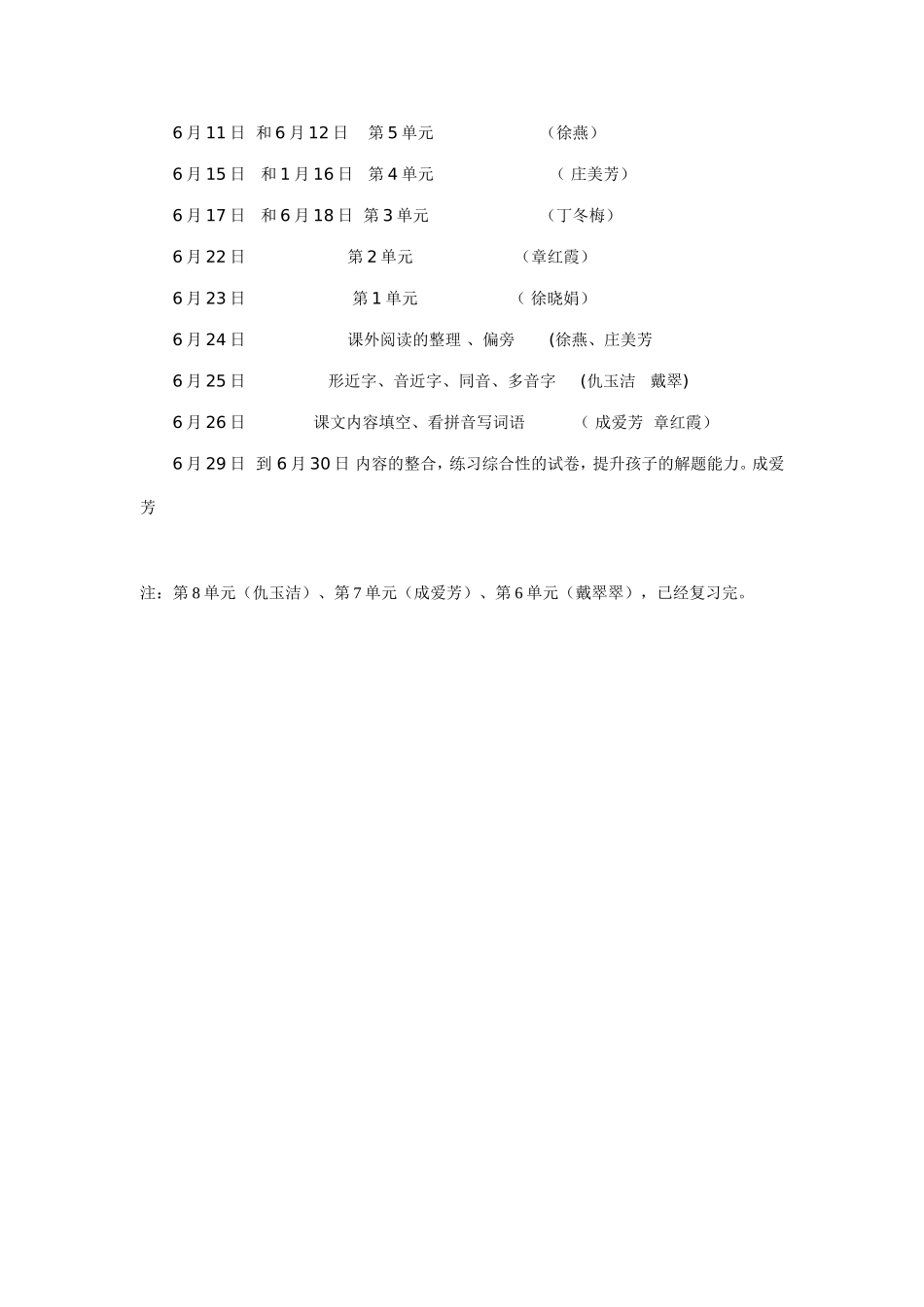 6月11日 和6月12日 第5单元 （徐燕）

6月15日 和1月16日 第4单元 （ 庄美芳）

6月17日 和6月18日 第3单元 （丁冬梅）

6月22日 第2单元 （章红霞）

6月23日 第1单元 （ 徐晓娟）

6月24日 课外阅读的整理 、偏旁 (徐燕、庄美芳

6月25日 形近字、音近字、同音、多音字 (仇玉洁 戴翠)

6月26日 课文内容填空、看拼音写词语 （ 成爱芳 章红霞）

6月29日 到6月30日 内容的整合，练习综合性的试卷，提升孩子的解题能力。成爱芳

注：第8单元（仇玉洁）、第7单元（成爱芳）、第6单元（戴翠翠），已经复习完。